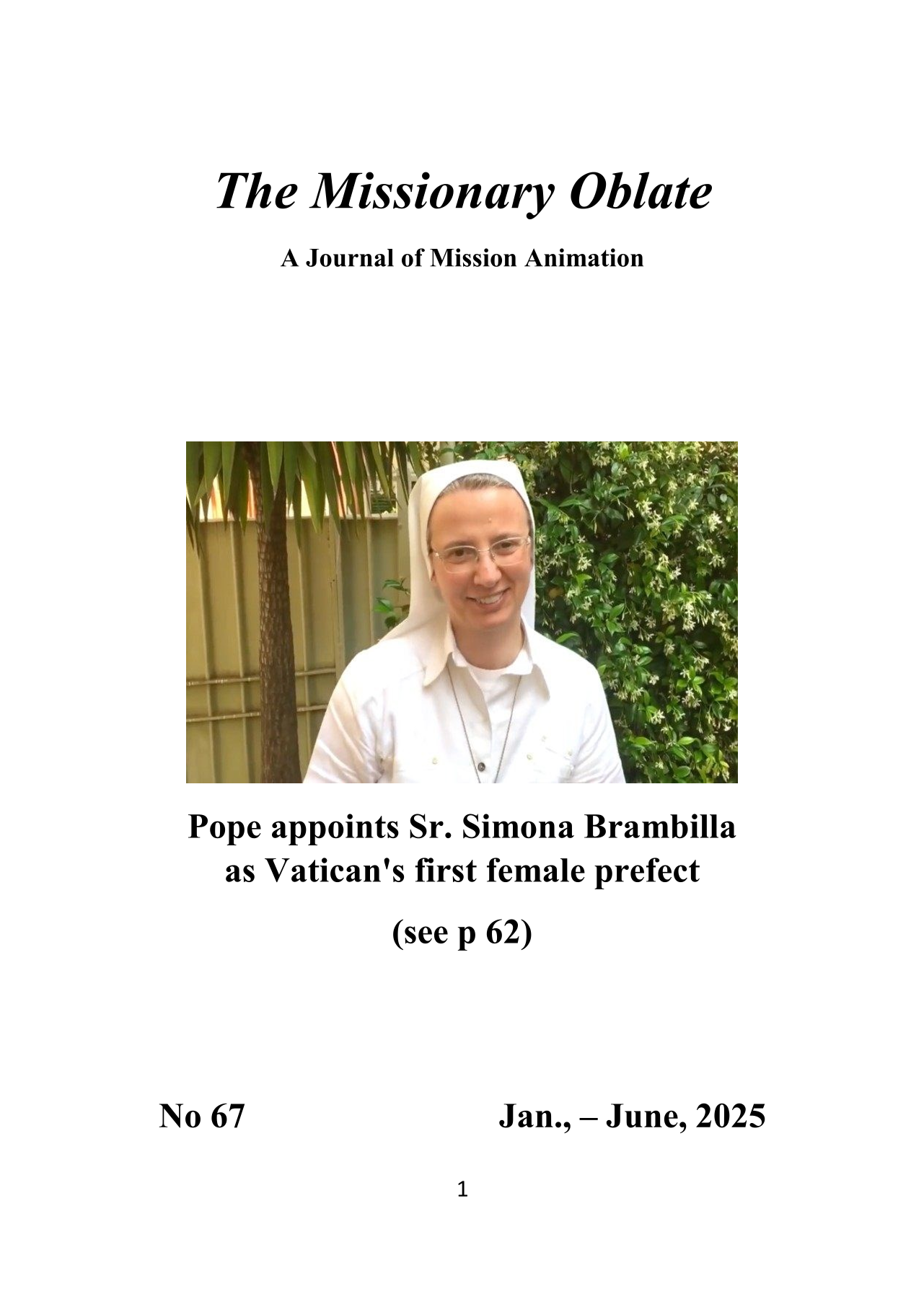 The Missionary Oblate

A Journal of Mission Animation

Pope appoints Sr. Simona Brambilla as Vatican's first female prefect

(see p 62)

No 67

Jan., – June, 2025

1